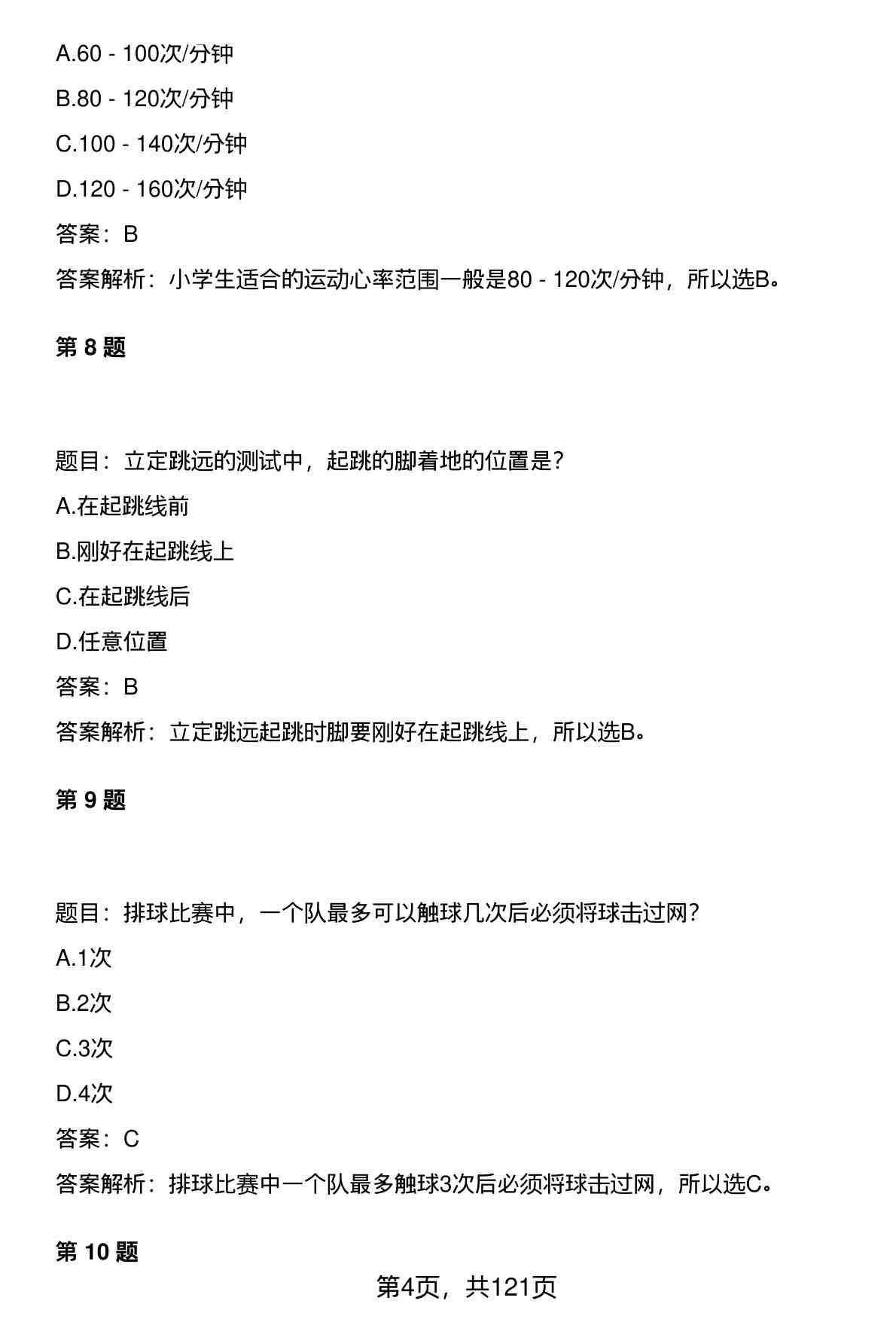 A.60 - 100次/分钟

B.80 - 120次/分钟

C.100 - 140次/分钟

D.120 - 160次/分钟

答案：B

答案解析：小学生适合的运动心率范围一般是80 - 120次/分钟，所以选B。

第 8 题

题目：立定跳远的测试中，起跳的脚着地的位置是？

A.在起跳线前

B.刚好在起跳线上

C.在起跳线后

D.任意位置

答案：B

答案解析：立定跳远起跳时脚要刚好在起跳线上，所以选B。

第 9 题

题目：排球比赛中，一个队最多可以触球几次后必须将球击过网？

A.1次

B.2次

C.3次

D.4次

答案：C

答案解析：排球比赛中一个队最多触球3次后必须将球击过网，所以选C。

第 10 题

第4页，共121页